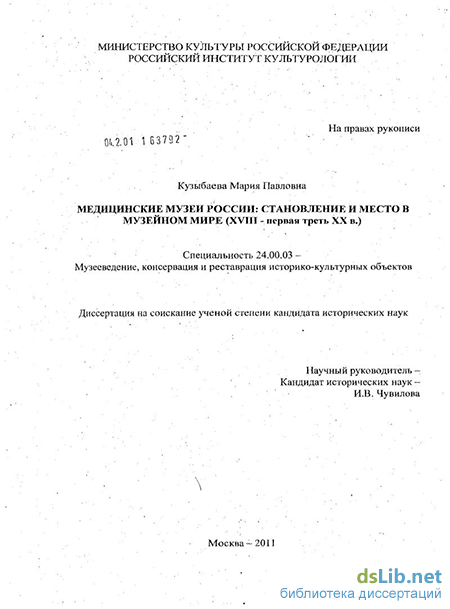 МИНИСТЕРСТВО КУЛЬТУРЫ РОССИЙСКОЙ ФЕДЕРАЦИИ
РОССИЙСКИЙ ИНСТИТУТ КУЛЬТУРОЛОГИИ

На правах рукописи

04.2.01 1 63792

Кузыбаева Мария Павловна

МЕДИЦИНСКИЕ МУЗЕИ РОССИИ: СТАНОВЛЕНИЕ И МЕСТО В МУЗЕЙНОМ МИРЕ (XVIII - первая треть XX в.)

Специальность 24.00.03 –
Музееведение, консервация и реставрация историко-культурных объектов

Диссертация на соискание ученой степени кандидата исторических наук

Научный руководитель –
Кандидат исторических наук –
И.В. Чувилова

Москва – 2011

dsLib.net
библиотека диссертаций